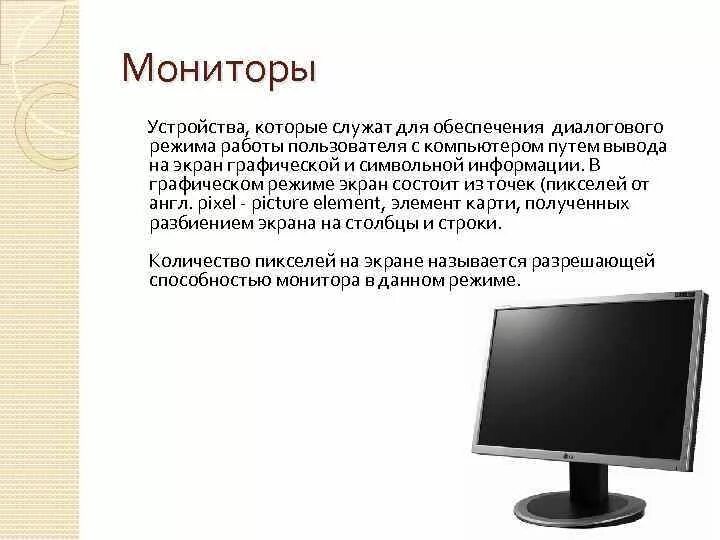 Мониторы

Устройства, которые служат для обеспечения диалогового режима работы пользователя с компьютером путем вывода на экран графической и символьной информации. В графическом режиме экран состоит из точек (пикселей от англ. pixel - picture element, элемент карти, полученных разбиением экрана на столбцы и строки.

Количество пикселей на экране называется разрешающей способностью монитора в данном режиме.

LG